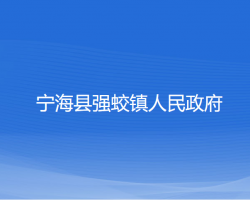 宁海县强蛟镇人民政府